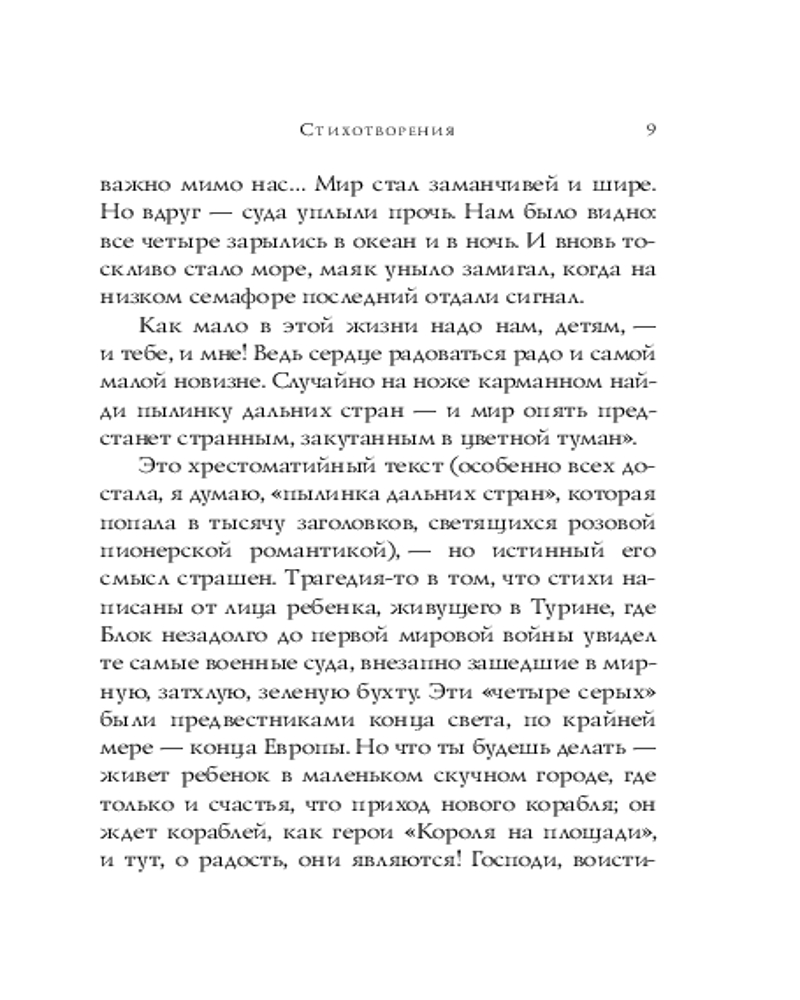 Стихотворения 9

важно мимо нас... Мир стал заманчивей и шире. Но вдруг — суда уплыли прочь. Нам было видно: все четыре зарылись в океан и в ночь. И вновь тоскливо стало море, маяк уныло замигал, когда на низком семафоре последний отдали сигнал.

Как мало в этой жизни надо нам, детям, — и тебе, и мне! Ведь сердце радоваться радо и самой малой новизне. Случайно на ноже карманном найди пылинку дальних стран — и мир опять предстанет странным, закутанным в цветной туман».

Это хрестоматийный текст (особенно всех достала, я думаю, «пылинка дальних стран», которая попала в тысячу заголовков, светящихся розовой пионерской романтикой), — но истинный его смысл страшен. Трагедия-то в том, что стихи написаны от лица ребенка, живущего в Турине, где Блок незадолго до первой мировой войны увидел те самые военные суда, внезапно зашедшие в мирную, затхлую, зеленую бухту. Эти «четыре серых» были предвестниками конца света, по крайней мере — конца Европы. Но что ты будешь делать — живет ребенок в маленьком скучном городе, где только и счастья, что приход нового корабля; он ждет кораблей, как герои «Короля на площади», и тут, о радость, они являются! Господи, воисти-